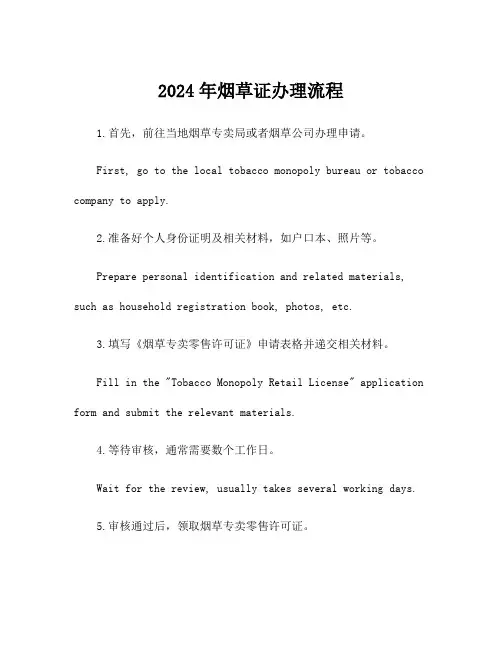 2024年烟草证办理流程

1.首先，前往当地烟草专卖局或者烟草公司办理申请。

First, go to the local tobacco monopoly bureau or tobacco company to apply.

2.准备好个人身份证明及相关材料，如户口本、照片等。

Prepare personal identification and related materials, such as household registration book, photos, etc.

3.填写《烟草专卖零售许可证》申请表格并递交相关材料。

Fill in the "Tobacco Monopoly Retail License" application form and submit the relevant materials.

4.等待审核，通常需要数个工作日。

Wait for the review, usually takes several working days.

5.审核通过后，领取烟草专卖零售许可证。